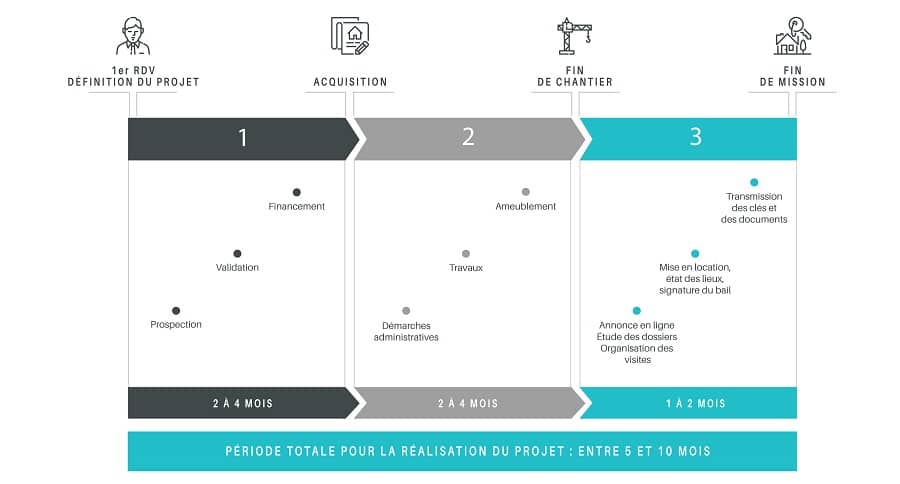 1er RDV
DÉFINITION DU PROJET

ACQUISITION

FIN
DE CHANTIER

FIN
DE MISSION

1

Financement

Validation

Prospection

2 À 4 MOIS

2

Ameublement

Travaux

Démarches administratives

2 À 4 MOIS

3

Transmission des clés et des documents

Mise en location, état des lieux, signature du bail

Annonce en ligne
Étude des dossiers
Organisation des visites

1 À 2 MOIS

PÉRIODE TOTALE POUR LA RÉALISATION DU PROJET : ENTRE 5 ET 10 MOIS